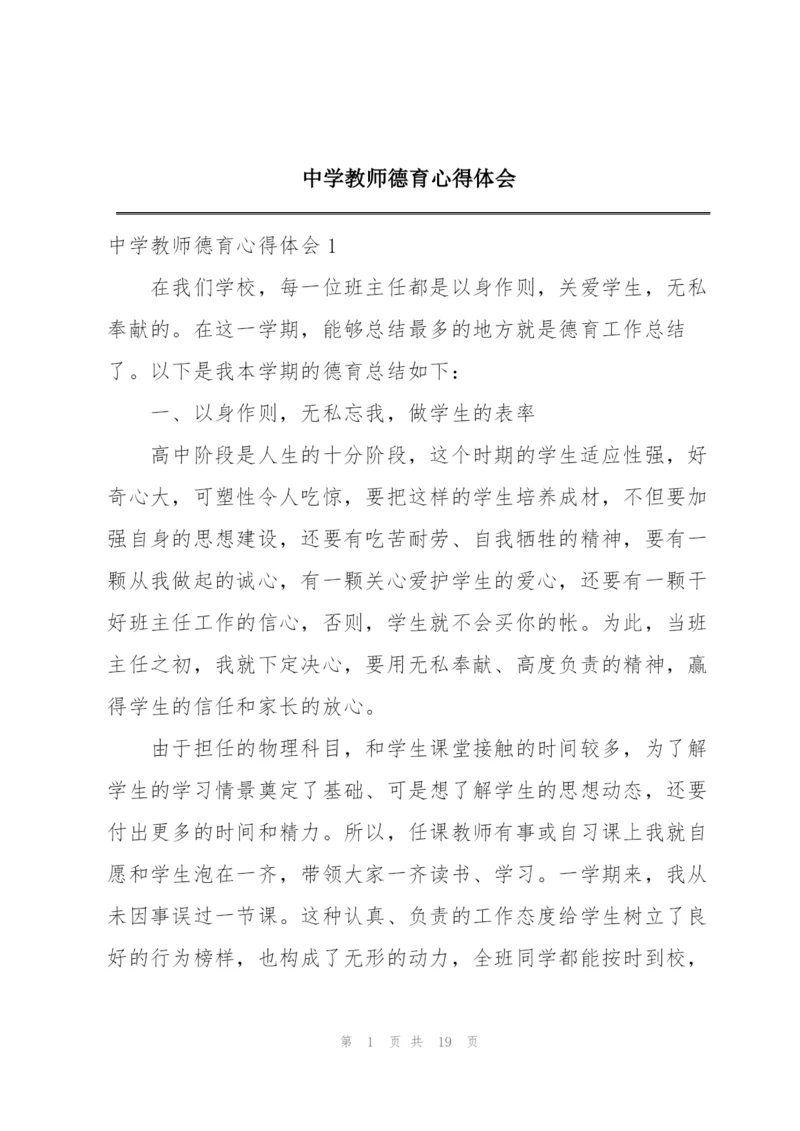 中学教师德育心得体会

中学教师德育心得体会 1

在我们学校，每一位班主任都是以身作则，关爱学生，无私奉献的。在这一学期，能够总结最多的地方就是德育工作总结了。以下是我本学期的德育总结如下：

一、以身作则，无私忘我，做学生的表率

高中阶段是人生的十分阶段，这个时期的学生适应性强，好奇心大，可塑性令人吃惊，要把这样的学生培养成材，不但要加强自身的思想建设，还要有吃苦耐劳、自我牺牲的精神，要有一颗从我做起的诚心，有一颗关心爱护学生的爱心，还要有一颗干好班主任工作的信心，否则，学生就不会买你的帐。为此，当班主任之初，我就下定决心，要用无私奉献、高度负责的精神，赢得学生的信任和家长的放心。

由于担任的物理科目，和学生课堂接触的时间较多，为了解学生的学习情景奠定了基础、可是想了解学生的思想动态，还要付出更多的时间和精力。所以，任课教师有事或自习课上我就自愿和学生泡在一齐，带领大家一齐读书、学习。一学期来，我从未因事误过一节课。这种认真、负责的工作态度给学生树立了良好的行为榜样，也构成了无形的动力，全班同学都能按时到校，

第 1 页 共 19 页